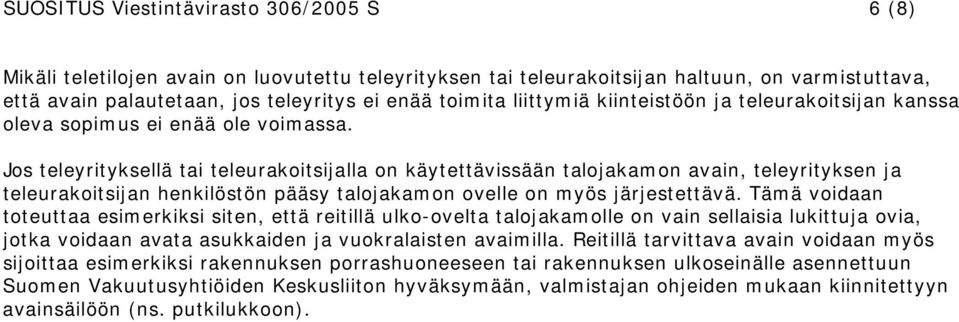 SUOSITUS Viestintävirasto 306/2005 S 6 (8)

Mikäli teletilojen avain on luovutettu teleyrityksen tai teleurakoitsijan haltuun, on varmistuttava, että avain palautetaan, jos teleyritys ei enää toimita liittymiä kiinteistöön ja teleurakoitsijan kanssa oleva sopimus ei enää ole voimassa.

Jos teleyrityksellä tai teleurakoitsijalla on käytettävissään talojakamon avain, teleyrityksen ja teleurakoitsijan henkilöstön pääsy talojakamon ovelle on myös järjestettävä. Tämä voidaan toteuttaa esimerkiksi siten, että reitillä ulko-ovelta talojakamolle on vain sellaisia lukittuja ovia, jotka voidaan avata asukkaiden ja vuokralaisten avaimilla. Reitillä tarvittava avain voidaan myös sijoittaa esimerkiksi rakennuksen porrashuoneeseen tai rakennuksen ulkoseinälle asennettuun Suomen Vakuutusyhtiöiden Keskusliiton hyväksymään, valmistajan ohjeiden mukaan kiinnitettyyn avainsäilöön (ns. putkilukkoon).